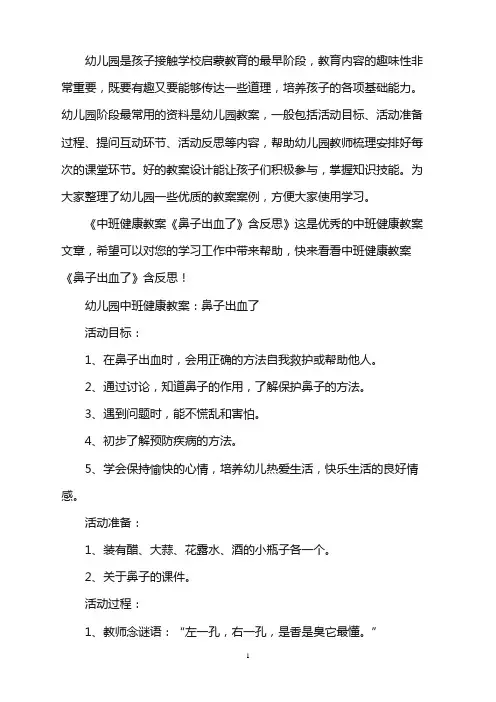 幼儿园是孩子接触学校启蒙教育的最早阶段，教育内容的趣味性非常重要，既要有趣又要能够传达一些道理，培养孩子的各项基础能力。幼儿园阶段最常用的资料是幼儿园教案，一般包括活动目标、活动准备过程、提问互动环节、活动反思等内容，帮助幼儿园教师梳理安排好每次的课堂环节。好的教案设计能让孩子们积极参与，掌握知识技能。为大家整理了幼儿园一些优质的教案案例，方便大家使用学习。

《中班健康教案《鼻子出血了》含反思》这是优秀的中班健康教案文章，希望可以对您的学习工作中带来帮助，快来看看中班健康教案《鼻子出血了》含反思！

幼儿园中班健康教案：鼻子出血了

活动目标：

1、在鼻子出血时，会用正确的方法自我救护或帮助他人。

2、通过讨论，知道鼻子的作用，了解保护鼻子的方法。

3、遇到问题时，能不慌乱和害怕。

4、初步了解预防疾病的方法。

5、学会保持愉快的心情，培养幼儿热爱生活，快乐生活的良好情感。

活动准备：

1、装有醋、大蒜、花露水、酒的小瓶子各一个。

2、关于鼻子的课件。

活动过程：

1、教师念谜语：“左一孔，右一孔，是香是臭它最懂。”

1